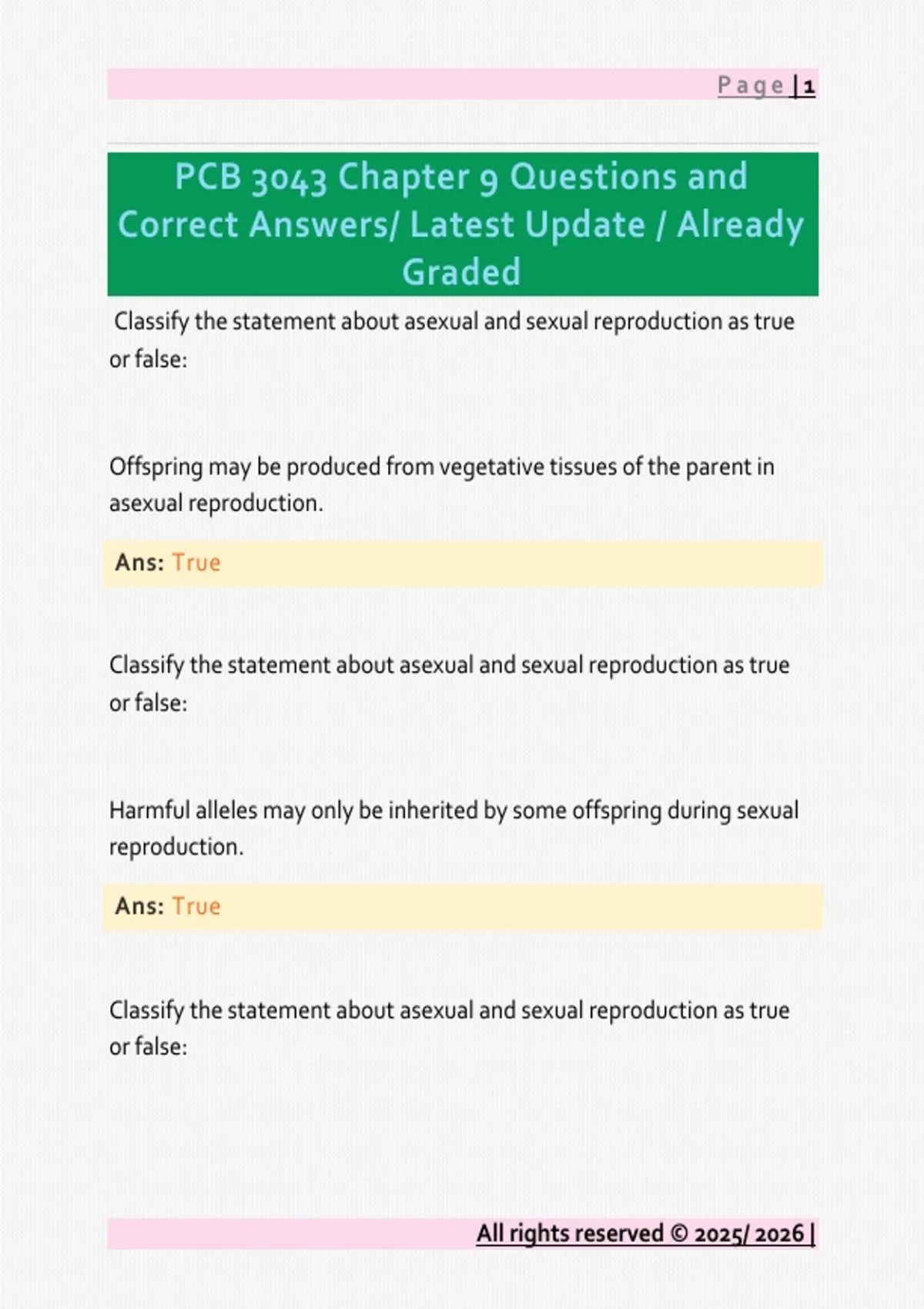 Page | 1

PCB 3043 Chapter 9 Questions and Correct Answers/ Latest Update / Already Graded

Classify the statement about asexual and sexual reproduction as true or false:

Offspring may be produced from vegetative tissues of the parent in asexual reproduction.

Ans: True

Classify the statement about asexual and sexual reproduction as true or false:

Harmful alleles may only be inherited by some offspring during sexual reproduction.

Ans: True

Classify the statement about asexual and sexual reproduction as true or false:

All rights reserved © 2025/ 2026 |